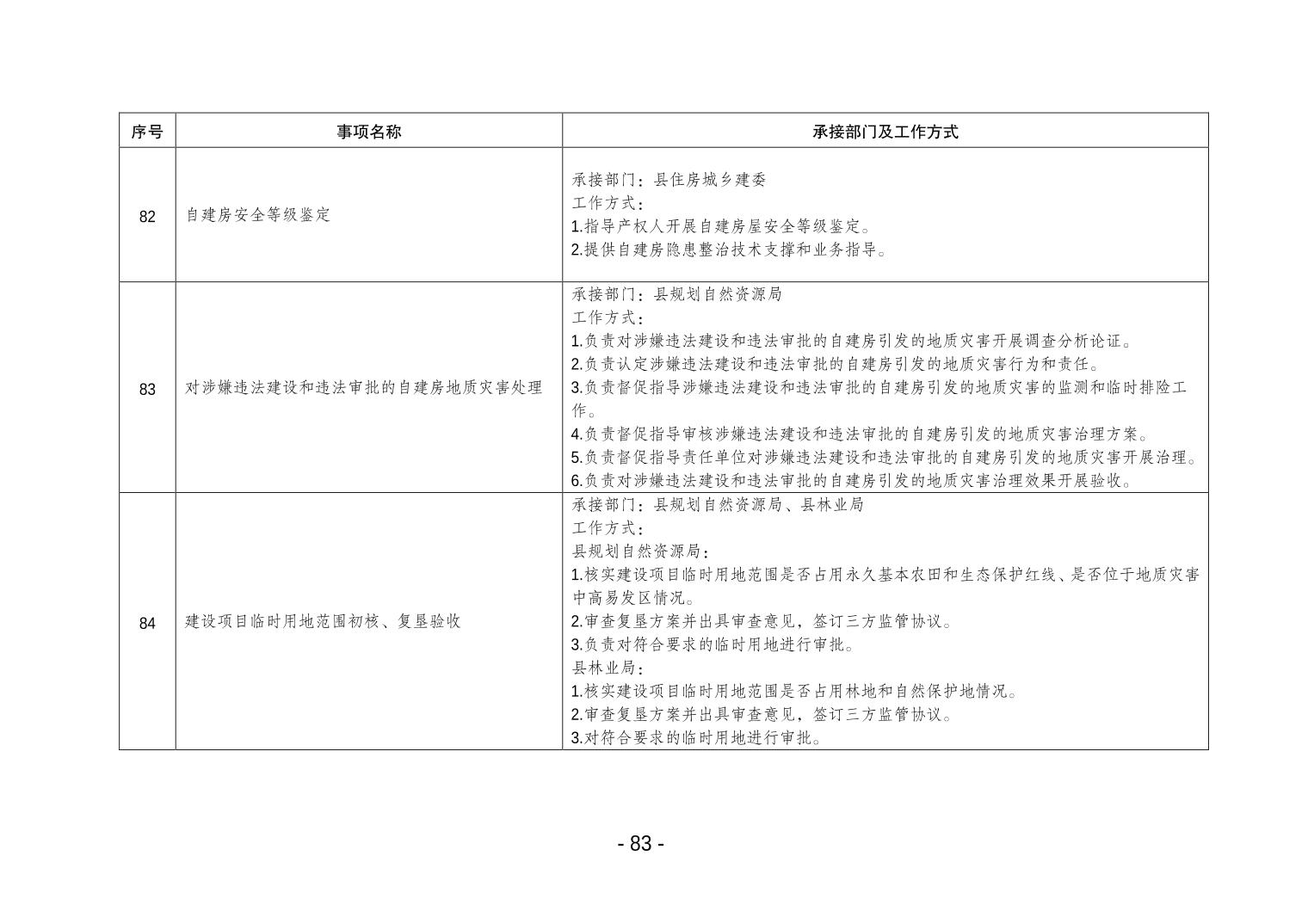 | 序号 | 事项名称 | 承接部门及工作方式 |
|---|---|---|
| 82 | 自建房安全等级鉴定 | 承接部门：县住房城乡建委<br>工作方式：<br>1.指导产权人开展自建房屋安全等级鉴定。<br>2.提供自建房隐患整治技术支撑和业务指导。 |
| 83 | 对涉嫌违法建设和违法审批的自建房地质灾害处理 | 承接部门：县规划自然资源局<br>工作方式：<br>1.负责对涉嫌违法建设和违法审批的自建房引发的地质灾害开展调查分析论证。<br>2.负责认定涉嫌违法建设和违法审批的自建房引发的地质灾害行为和责任。<br>3.负责督促指导涉嫌违法建设和违法审批的自建房引发的地质灾害的监测和临时排险工作。<br>4.负责督促指导审核涉嫌违法建设和违法审批的自建房引发的地质灾害治理方案。<br>5.负责督促指导责任单位对涉嫌违法建设和违法审批的自建房引发的地质灾害开展治理。<br>6.负责对涉嫌违法建设和违法审批的自建房引发的地质灾害治理效果开展验收。 |
| 84 | 建设项目临时用地范围初核、复垦验收 | 承接部门：县规划自然资源局、县林业局<br>工作方式：<br>县规划自然资源局：<br>1.核实建设项目临时用地范围是否占用永久基本农田和生态保护红线、是否位于地质灾害中高易发区情况。<br>2.审查复垦方案并出具审查意见，签订三方监管协议。<br>3.负责对符合要求的临时用地进行审批。<br>县林业局：<br>1.核实建设项目临时用地范围是否占用林地和自然保护地情况。<br>2.审查复垦方案并出具审查意见，签订三方监管协议。<br>3.对符合要求的临时用地进行审批。 |

- 83 -